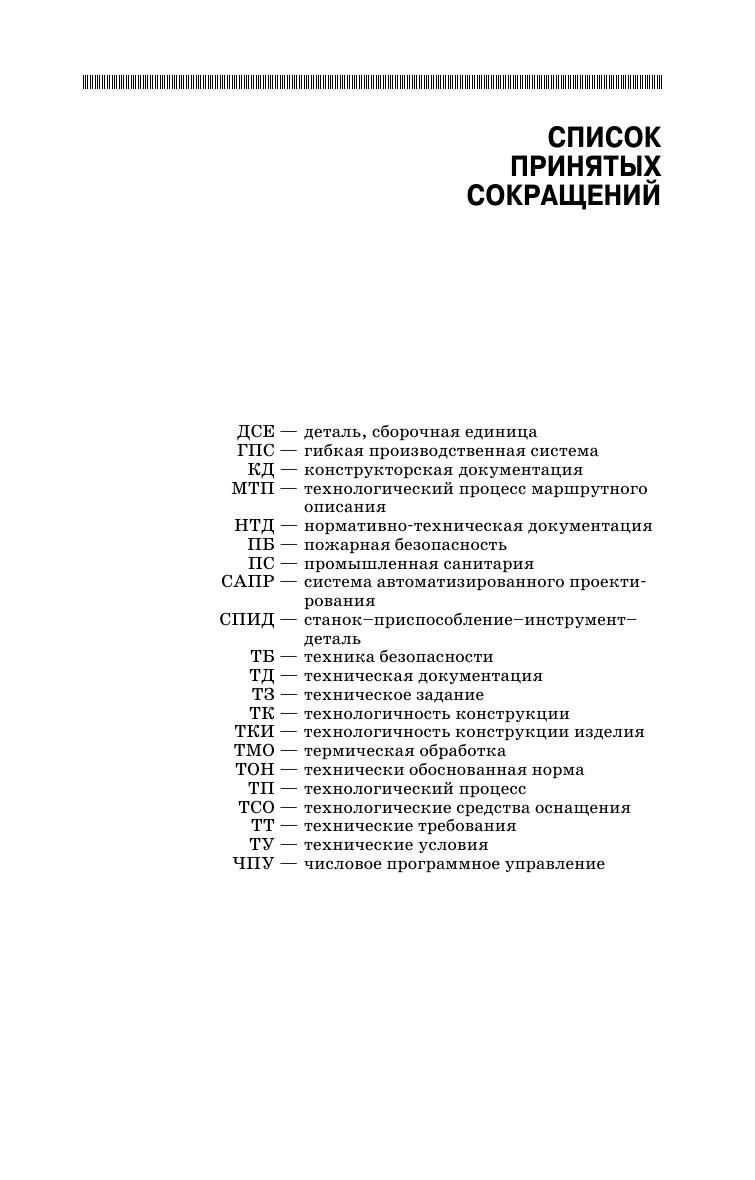 СПИСОК ПРИНЯТЫХ СОКРАЩЕНИЙ

ДСЕ — деталь, сборочная единица
ГПС — гибкая производственная система
КД — конструкторская документация
МТП — технологический процесс маршрутного описания
НТД — нормативно-техническая документация
ПБ — пожарная безопасность
ПС — промышленная санитария
САПР — система автоматизированного проектирования
СПИД — станок–приспособление–инструмент–деталь
ТБ — техника безопасности
ТД — техническая документация
ТЗ — техническое задание
ТК — технологичность конструкции
ТКИ — технологичность конструкции изделия
ТМО — термическая обработка
ТОН — технически обоснованная норма
ТП — технологический процесс
ТСО — технологические средства оснащения
ТТ — технические требования
ТУ — технические условия
ЧПУ — числовое программное управление